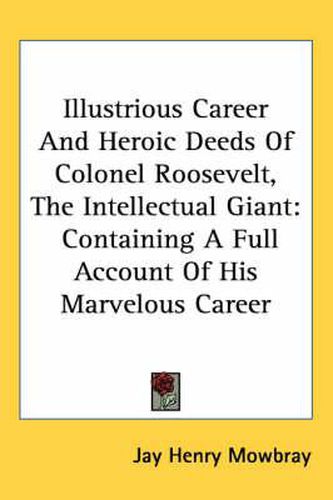 Illustrious Career And Heroic Deeds Of Colonel Roosevelt, The Intellectual Giant: Containing A Full Account Of His Marvelous Career

Jay Henry Mowbray